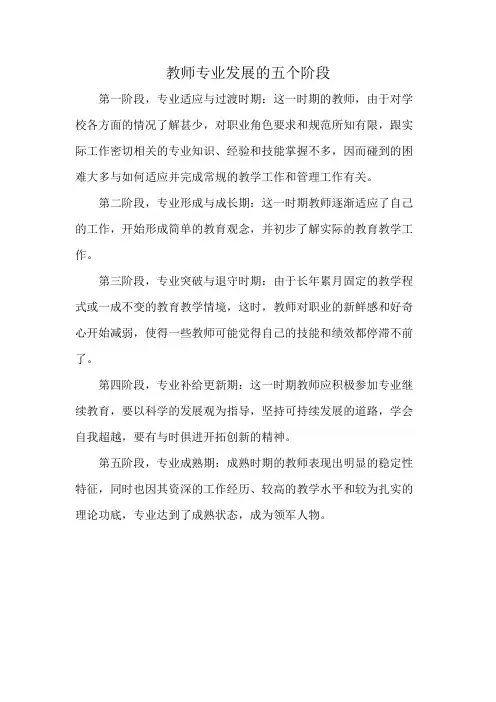 教师专业发展的五个阶段

第一阶段，专业适应与过渡时期：这一时期的教师，由于对学校各方面的情况了解甚少，对职业角色要求和规范所知有限，跟实际工作密切相关的专业知识、经验和技能掌握不多，因而碰到的困难大多与如何适应并完成常规的教学工作和管理工作有关。

第二阶段，专业形成与成长期：这一时期教师逐渐适应了自己的工作，开始形成简单的教育观念，并初步了解实际的教育教学工作。

第三阶段，专业突破与退守时期：由于长年累月固定的教学程式或一成不变的教育教学情境，这时，教师对职业的新鲜感和好奇心开始减弱，使得一些教师可能觉得自己的技能和绩效都停滞不前了。

第四阶段，专业补给更新期：这一时期教师应积极参加专业继续教育，要以科学的发展观为指导，坚持可持续发展的道路，学会自我超越，要有与时俱进开拓创新的精神。

第五阶段，专业成熟期：成熟时期的教师表现出明显的稳定性特征，同时也因其资深的工作经历、较高的教学水平和较为扎实的理论功底，专业达到了成熟状态，成为领军人物。